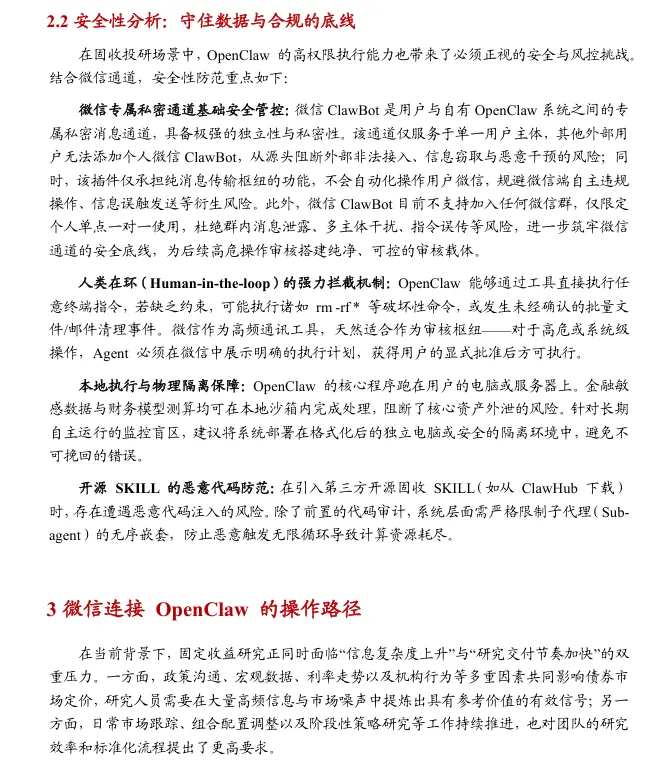 2.2 安全性分析：守住数据与合规的底线

在固收投研场景中，OpenClaw 的高权限执行能力也带来了必须正视的安全与风控挑战。结合微信通道，安全性防范重点如下：

微信专属私密通道基础安全管控：微信 ClawBot 是用户与自有 OpenClaw 系统之间的专属私密消息通道，具备极强的独立性与私密性。该通道仅服务于单一用户主体，其他外部用户无法添加个人微信 ClawBot，从源头阻断外部非法接入、信息窃取与恶意干预的风险；同时，该插件仅承担纯消息传输枢纽的功能，不会自动化操作用户微信，规避微信端自主违规操作、信息误触发送等衍生风险。此外，微信 ClawBot 目前不支持加入任何微信群，仅限定个人单点一对一使用，杜绝群内消息泄露、多主体干扰、指令误传等风险，进一步筑牢微信通道的安全底线，为后续高危操作审核搭建纯净、可控的审核载体。

人类在环（Human-in-the-loop）的强力拦截机制：OpenClaw 能够通过工具直接执行任意终端指令，若缺乏约束，可能执行诸如 rm -rf * 等破坏性命令，或发生未经确认的批量文件/邮件清理事件。微信作为高频通讯工具，天然适合作为审核枢纽——对于高危或系统级操作，Agent 必须在微信中展示明确的执行计划，获得用户的显式批准后方可执行。

本地执行与物理隔离保障：OpenClaw 的核心程序跑在用户的电脑或服务器上。金融敏感数据与财务模型测算均可在本地沙箱内完成处理，阻断了核心资产外泄的风险。针对长期自主运行的监控盲区，建议将系统部署在格式化后的独立电脑或安全的隔离环境中，避免不可挽回的错误。

开源 SKILL 的恶意代码防范：在引入第三方开源固收 SKILL（如从 ClawHub 下载）时，存在遭遇恶意代码注入的风险。除了前置的代码审计，系统层面需严格限制子代理（Sub-agent）的无序嵌套，防止恶意触发无限循环导致计算资源耗尽。

3 微信连接 OpenClaw 的操作路径

在当前背景下，固定收益研究正同时面临“信息复杂度上升”与“研究交付节奏加快”的双重压力。一方面，政策沟通、宏观数据、利率走势以及机构行为等多重因素共同影响债券市场定价，研究人员需要在大量高频信息与市场噪声中提炼出具有参考价值的有效信号；另一方面，日常市场跟踪、组合配置调整以及阶段性策略研究等工作持续推进，也对团队的研究效率和标准化流程提出了更高要求。